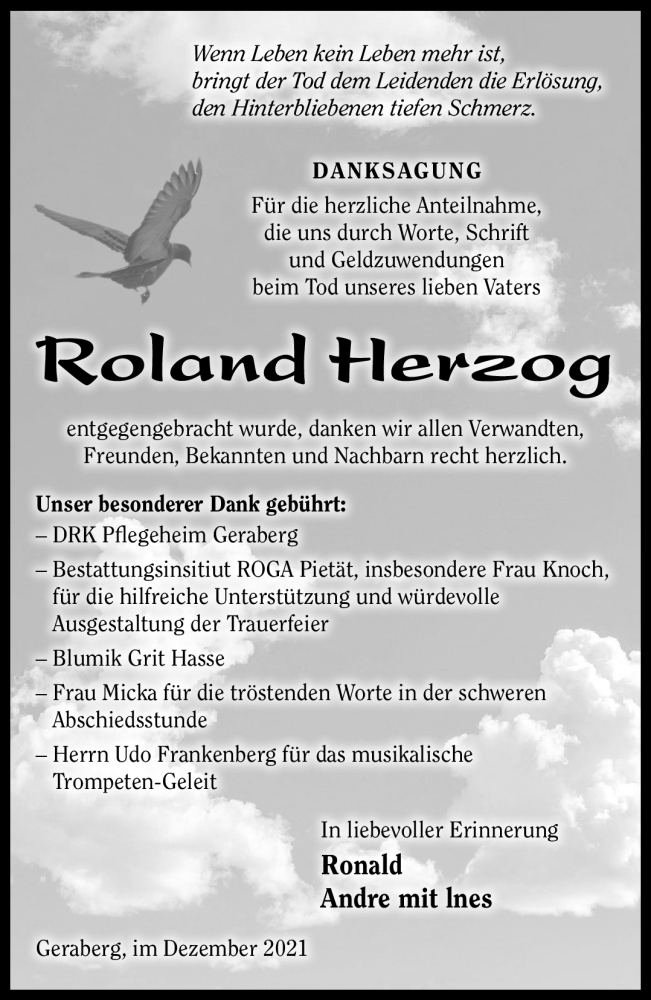 Wenn Leben kein Leben mehr ist,
bringt der Tod dem Leidenden die Erlösung,
den Hinterbliebenen tiefen Schmerz.

DANKSAGUNG
Für die herzliche Anteilnahme,
die uns durch Worte, Schrift
und Geldzuwendungen
beim Tod unseres lieben Vaters

Roland Herzog

entgegengebracht wurde, danken wir allen Verwandten, Freunden, Bekannten und Nachbarn recht herzlich.

Unser besonderer Dank gebührt:
– DRK Pflegeheim Geraberg
– Bestattungsinsitiut ROGA Pietät, insbesondere Frau Knoch, für die hilfreiche Unterstützung und würdevolle Ausgestaltung der Trauerfeier
– Blumik Grit Hasse
– Frau Micka für die tröstenden Worte in der schweren Abschiedsstunde
– Herrn Udo Frankenberg für das musikalische Trompeten-Geleit

In liebevoller Erinnerung
Ronald
Andre mit Ines

Geraberg, im Dezember 2021